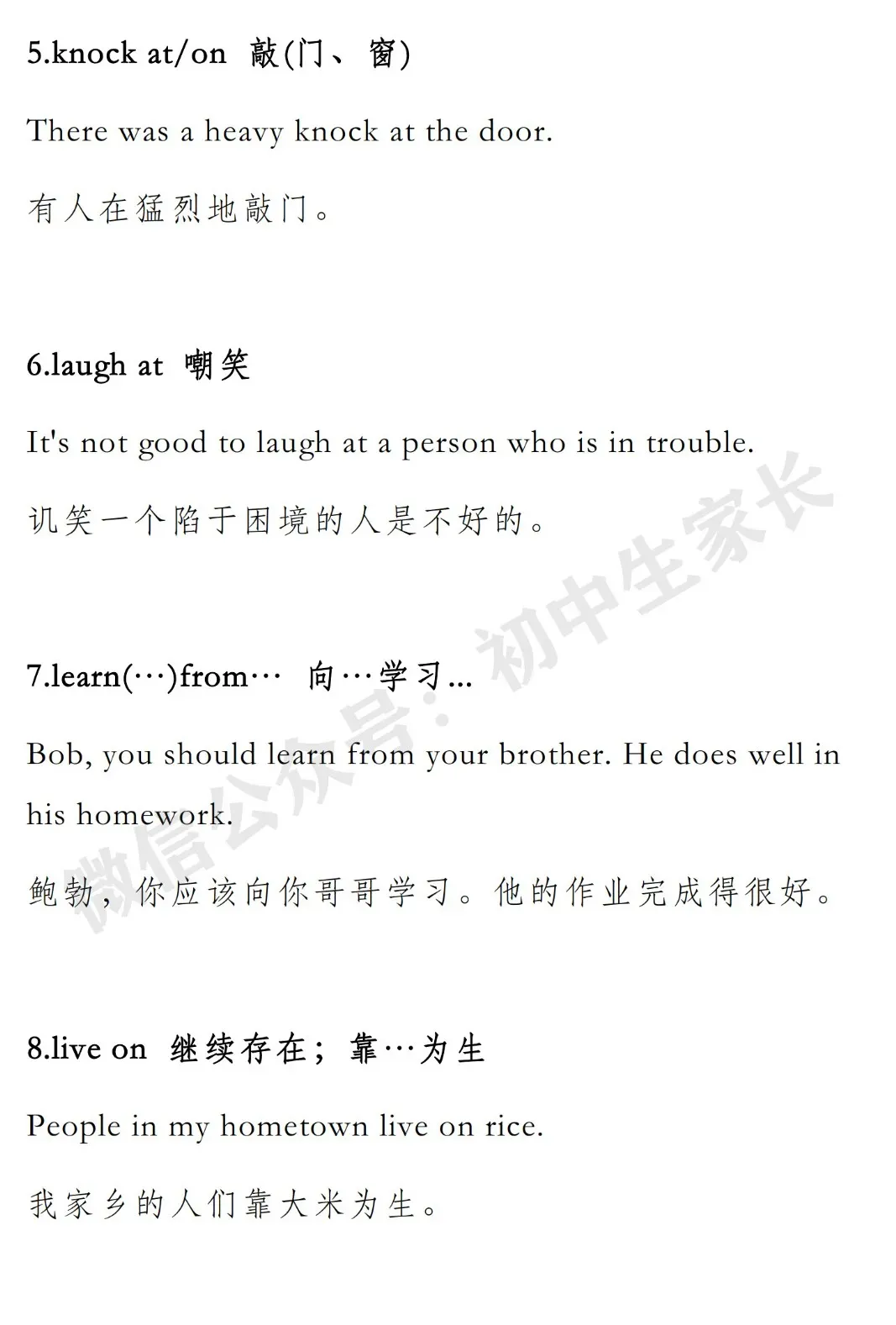 5.knock at/on 敲(门、窗)

There was a heavy knock at the door.

有人在猛烈地敲门。

6.laugh at 嘲笑

It's not good to laugh at a person who is in trouble.

讥笑一个陷于困境的人是不好的。

7.learn(…)from… 向…学习…

Bob, you should learn from your brother. He does well in his homework.

鲍勃，你应该向你哥哥学习。他的作业完成得很好。

8.live on 继续存在；靠…为生

People in my hometown live on rice.

我家乡的人们靠大米为生。

微信公众号：初中生家长